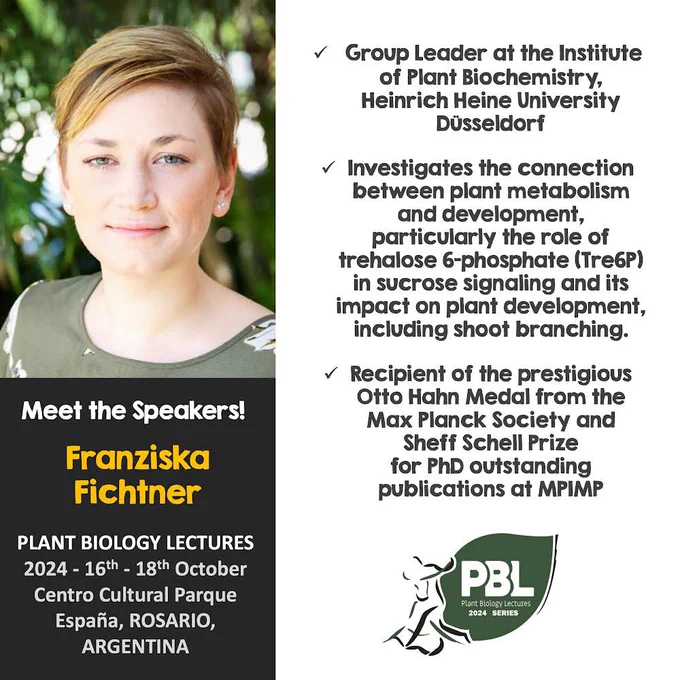 Meet the Speakers!

Franziska Fichtner

PLANT BIOLOGY LECTURES 2024 - 16th - 18th October Centro Cultural Parque España, ROSARIO, ARGENTINA

✓ Group Leader at the Institute of Plant Biochemistry, Heinrich Heine University Düsseldorf

✓ Investigates the connection between plant metabolism and development, particularly the role of trehalose 6-phosphate (Tre6P) in sucrose signaling and its impact on plant development, including shoot branching.

✓ Recipient of the prestigious Otto Hahn Medal from the Max Planck Society and Sheff Schell Prize for PhD outstanding publications at MPIMP

PBL
Plant Biology Lectures
2024 SERIES